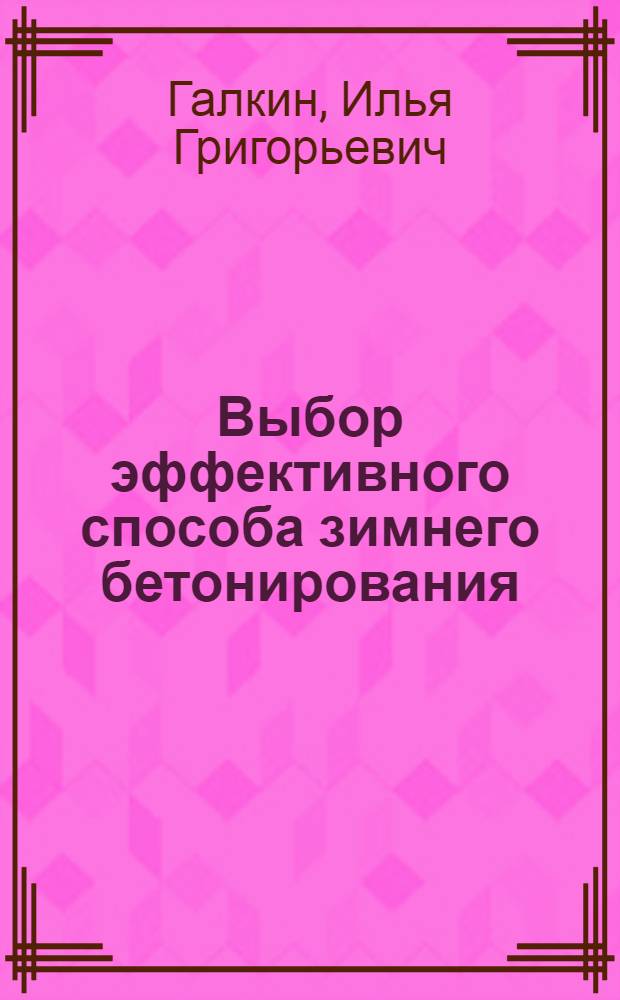 Галкин, Илья Григорьевич

Выбор эффективного способа зимнего бетонирования